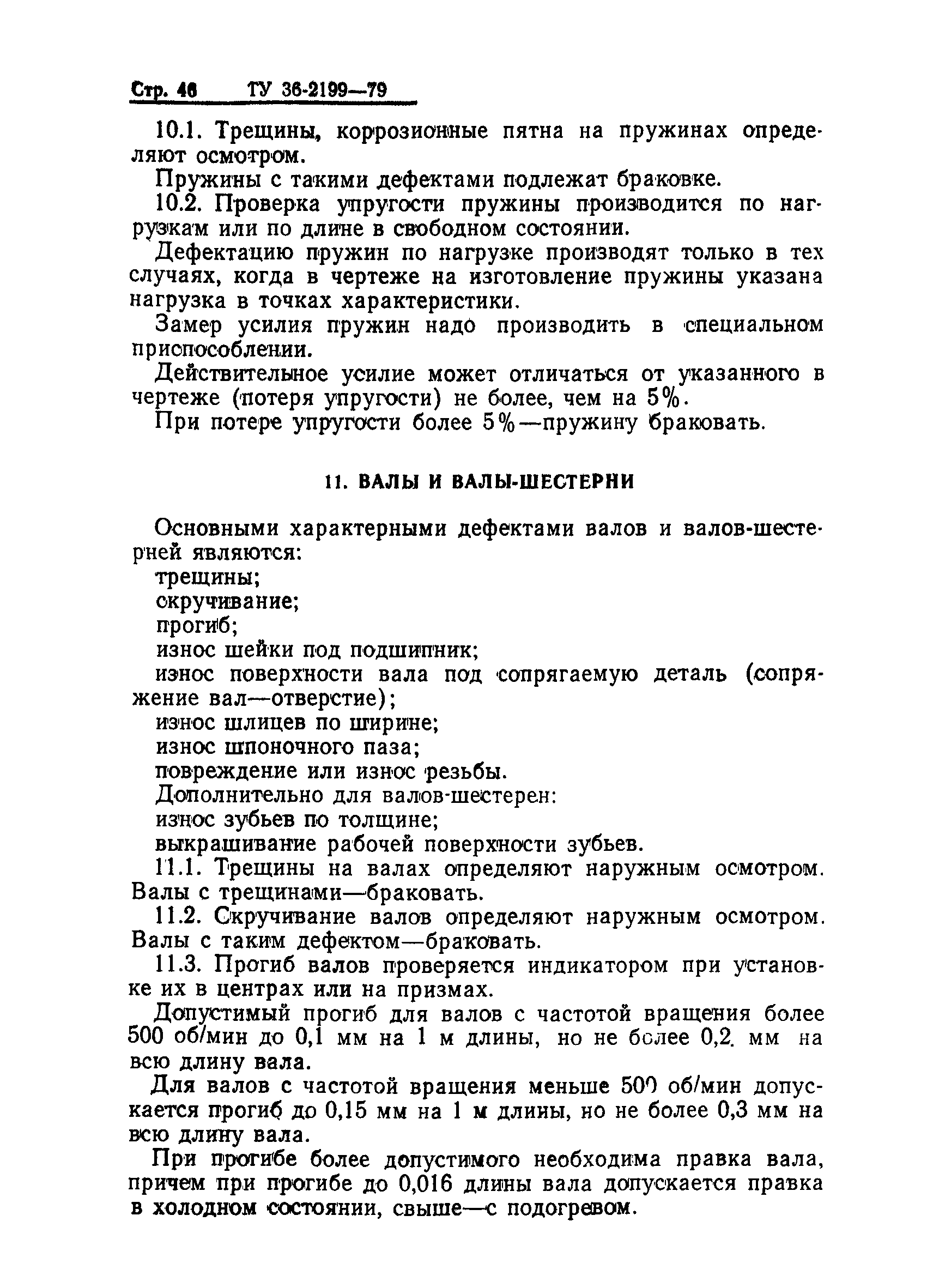 Стр. 46 ТУ 36-2199—79

10.1. Трещины, коррозионные пятна на пружинах определяют осмотром.

Пружины с такими дефектами подлежат браковке.

10.2. Проверка упругости пружины производится по нагрузкам или по длине в свободном состоянии.

Дефектацию пружин по нагрузке производят только в тех случаях, когда в чертеже на изготовление пружины указана нагрузка в точках характеристики.

Замер усилия пружин надо производить в специальном приспособлении.

Действительное усилие может отличаться от указанного в чертеже (потеря упругости) не более, чем на 5%.

При потере упругости более 5%—пружину браковать.

11. ВАЛЫ И ВАЛЫ-ШЕСТЕРНИ

Основными характерными дефектами валов и валов-шестерней являются:

трещины;

скручивание;

прогиб;

износ шейки под подшипник;

износ поверхности вала под сопрягаемую деталь (сопряжение вал—отверстие);

износ шлицев по ширине;

износ шпоночного паза;

повреждение или износ резьбы.

Дополнительно для валов-шестерен:

износ зубьев по толщине;

выкрашивание рабочей поверхности зубьев.

11.1. Трещины на валах определяют наружным осмотром. Валы с трещинами—браковать.

11.2. Скручивание валов определяют наружным осмотром. Валы с таким дефектом—браковать.

11.3. Прогиб валов проверяется индикатором при установке их в центрах или на призмах.

Допустимый прогиб для валов с частотой вращения более 500 об/мин до 0,1 мм на 1 м длины, но не более 0,2 мм на всю длину вала.

Для валов с частотой вращения меньше 500 об/мин допускается прогиб до 0,15 мм на 1 м длины, но не более 0,3 мм на всю длину вала.

При прогибе более допустимого необходима правка вала, причем при прогибе до 0,016 длины вала допускается правка в холодном состоянии, свыше—с подогревом.